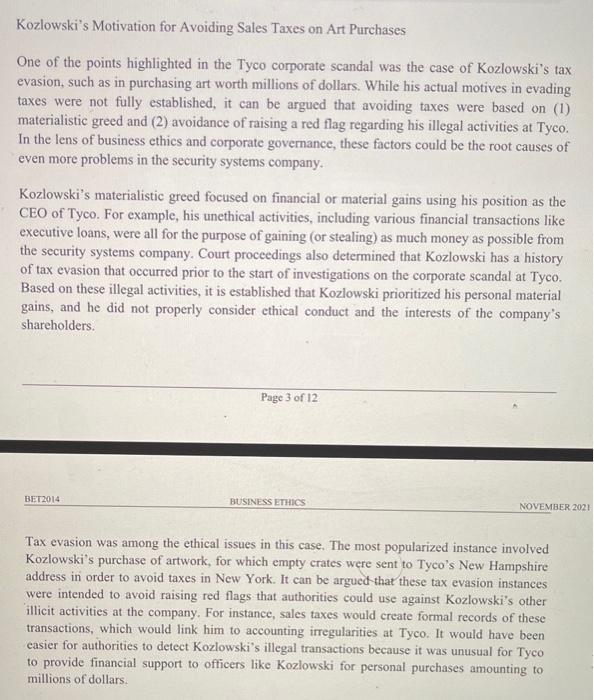 Kozlowski's Motivation for Avoiding Sales Taxes on Art Purchases

One of the points highlighted in the Tyco corporate scandal was the case of Kozlowski's tax evasion, such as in purchasing art worth millions of dollars. While his actual motives in evading taxes were not fully established, it can be argued that avoiding taxes were based on (1) materialistic greed and (2) avoidance of raising a red flag regarding his illegal activities at Tyco. In the lens of business ethics and corporate governance, these factors could be the root causes of even more problems in the security systems company.

Kozlowski's materialistic greed focused on financial or material gains using his position as the CEO of Tyco. For example, his unethical activities, including various financial transactions like executive loans, were all for the purpose of gaining (or stealing) as much money as possible from the security systems company. Court proceedings also determined that Kozlowski has a history of tax evasion that occurred prior to the start of investigations on the corporate scandal at Tyco. Based on these illegal activities, it is established that Kozlowski prioritized his personal material gains, and he did not properly consider ethical conduct and the interests of the company's shareholders.

Page 3 of 12

BET2014 BUSINESS ETHICS NOVEMBER 2021

Tax evasion was among the ethical issues in this case. The most popularized instance involved Kozlowski's purchase of artwork, for which empty crates were sent to Tyco's New Hampshire address in order to avoid taxes in New York. It can be argued that these tax evasion instances were intended to avoid raising red flags that authorities could use against Kozlowski's other illicit activities at the company. For instance, sales taxes would create formal records of these transactions, which would link him to accounting irregularities at Tyco. It would have been easier for authorities to detect Kozlowski's illegal transactions because it was unusual for Tyco to provide financial support to officers like Kozlowski for personal purchases amounting to millions of dollars.